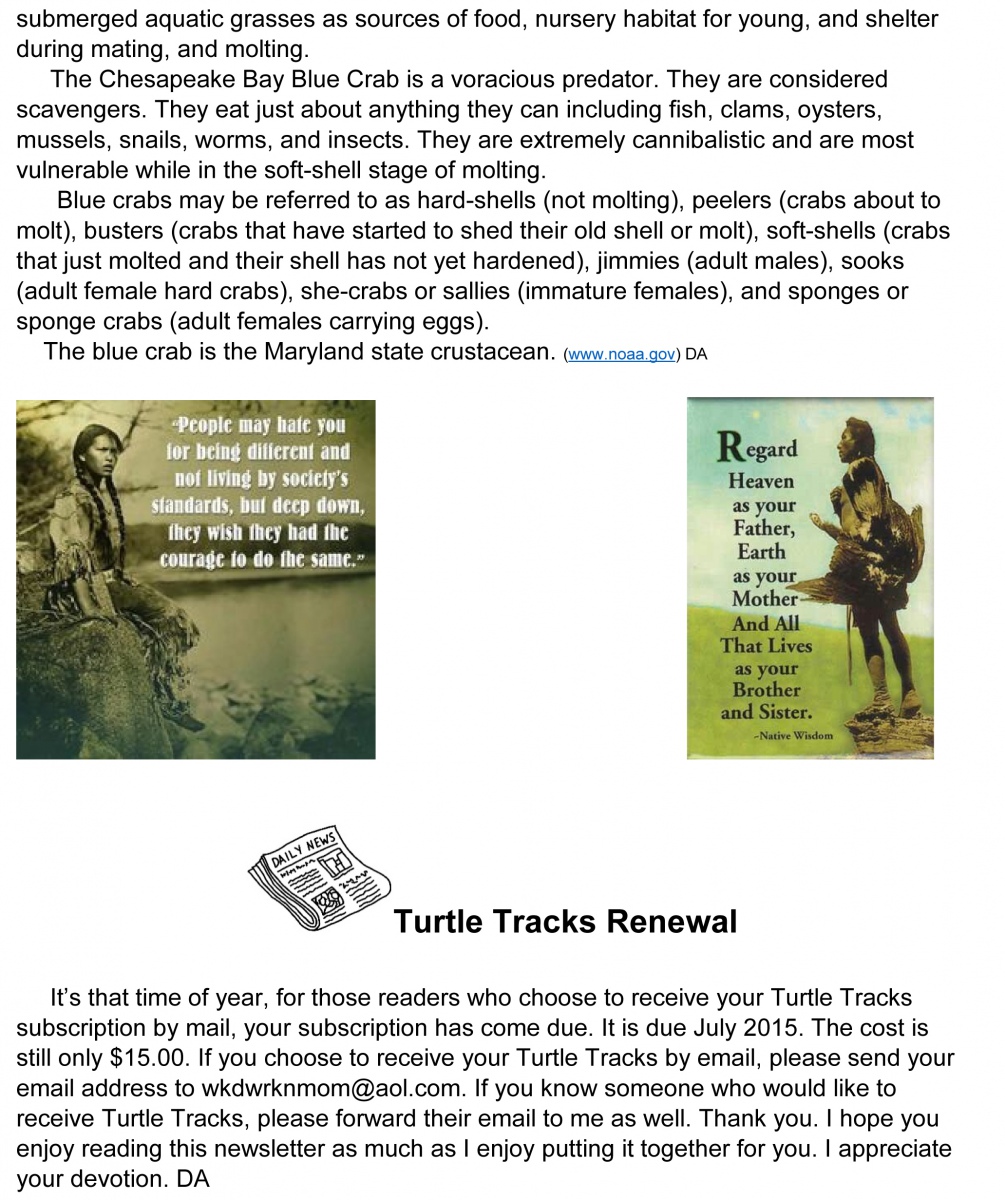 submerged aquatic grasses as sources of food, nursery habitat for young, and shelter during mating, and molting.

The Chesapeake Bay Blue Crab is a voracious predator. They are considered scavengers. They eat just about anything they can including fish, clams, oysters, mussels, snails, worms, and insects. They are extremely cannibalistic and are most vulnerable while in the soft-shell stage of molting.

Blue crabs may be referred to as hard-shells (not molting), peelers (crabs about to molt), busters (crabs that have started to shed their old shell or molt), soft-shells (crabs that just molted and their shell has not yet hardened), jimmies (adult males), sooks (adult female hard crabs), she-crabs or sallies (immature females), and sponges or sponge crabs (adult females carrying eggs).

The blue crab is the Maryland state crustacean. (www.noaa.gov) DA

"People may hate you for being different and not living by society's standards, but deep down, they wish they had the courage to do the same."

Regard Heaven as your Father, Earth as your Mother And All That Lives as your Brother and Sister.
-Native Wisdom

DAILY NEWS

Turtle Tracks Renewal

It's that time of year, for those readers who choose to receive your Turtle Tracks subscription by mail, your subscription has come due. It is due July 2015. The cost is still only $15.00. If you choose to receive your Turtle Tracks by email, please send your email address to wkdwrknmom@aol.com. If you know someone who would like to receive Turtle Tracks, please forward their email to me as well. Thank you. I hope you enjoy reading this newsletter as much as I enjoy putting it together for you. I appreciate your devotion. DA